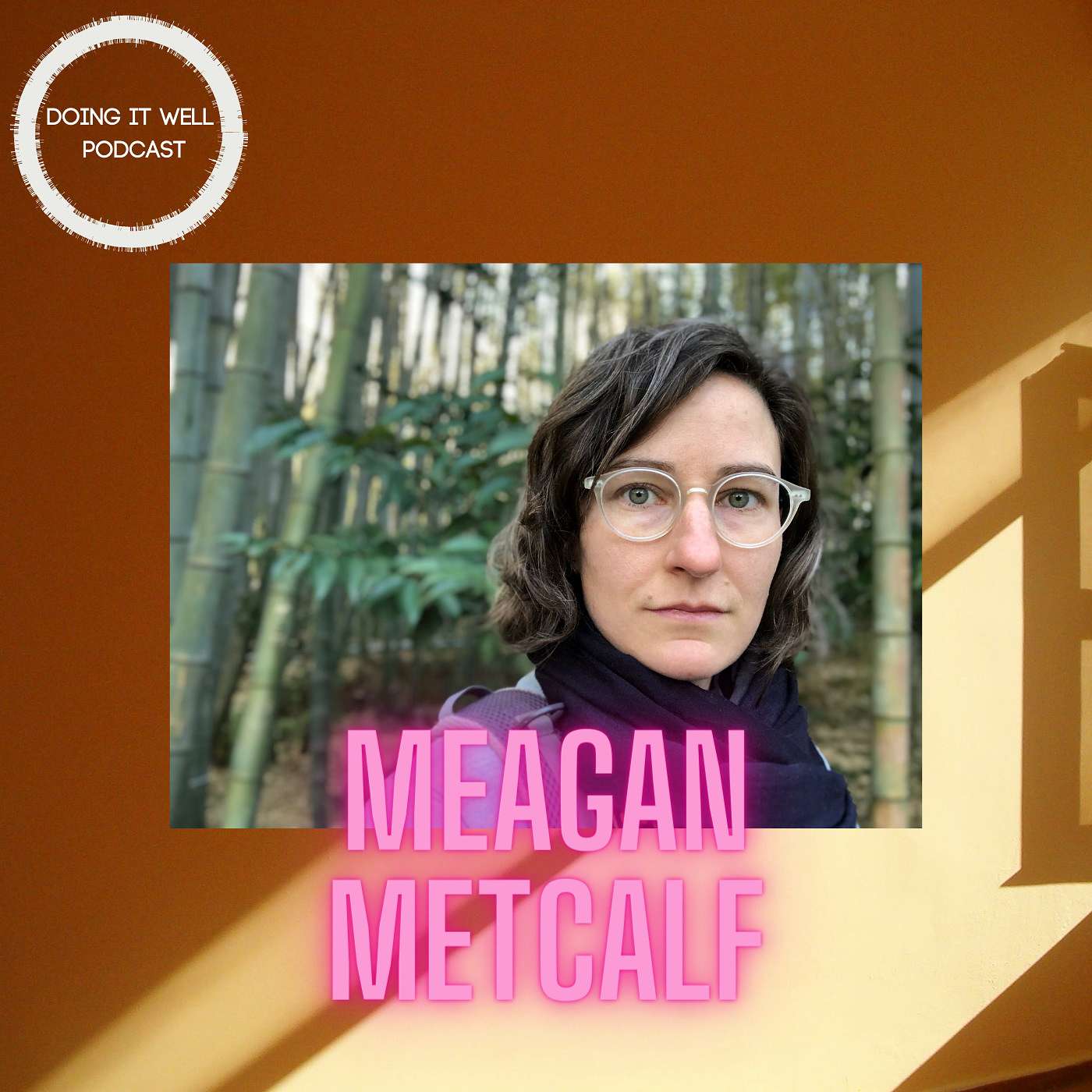 DOING IT WELL PODCAST

MEAGAN METCALF